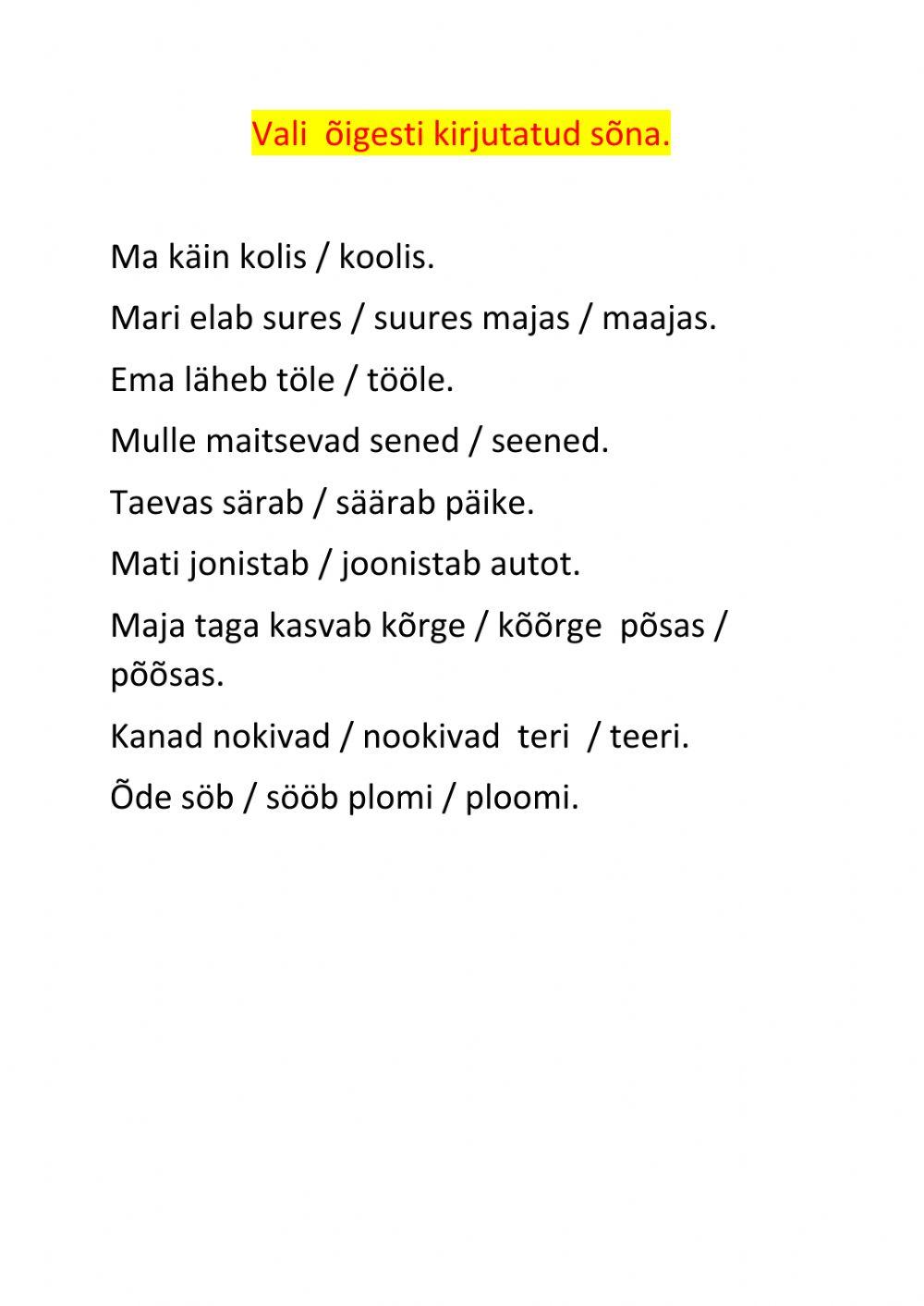 Vali õigesti kirjutatud sõna.

Ma käin kolis / koolis.

Mari elab sures / suures majas / maajas.

Ema läheb töle / tööle.

Mulle maitsevad sened / seened.

Taevas särab / säärab päike.

Mati jonistab / joonistab autot.

Maja taga kasvab kõrge / kõõrge põsas / põõsas.

Kanad nokivad / nookivad teri / teeri.

Õde söb / sööb plomi / ploomi.